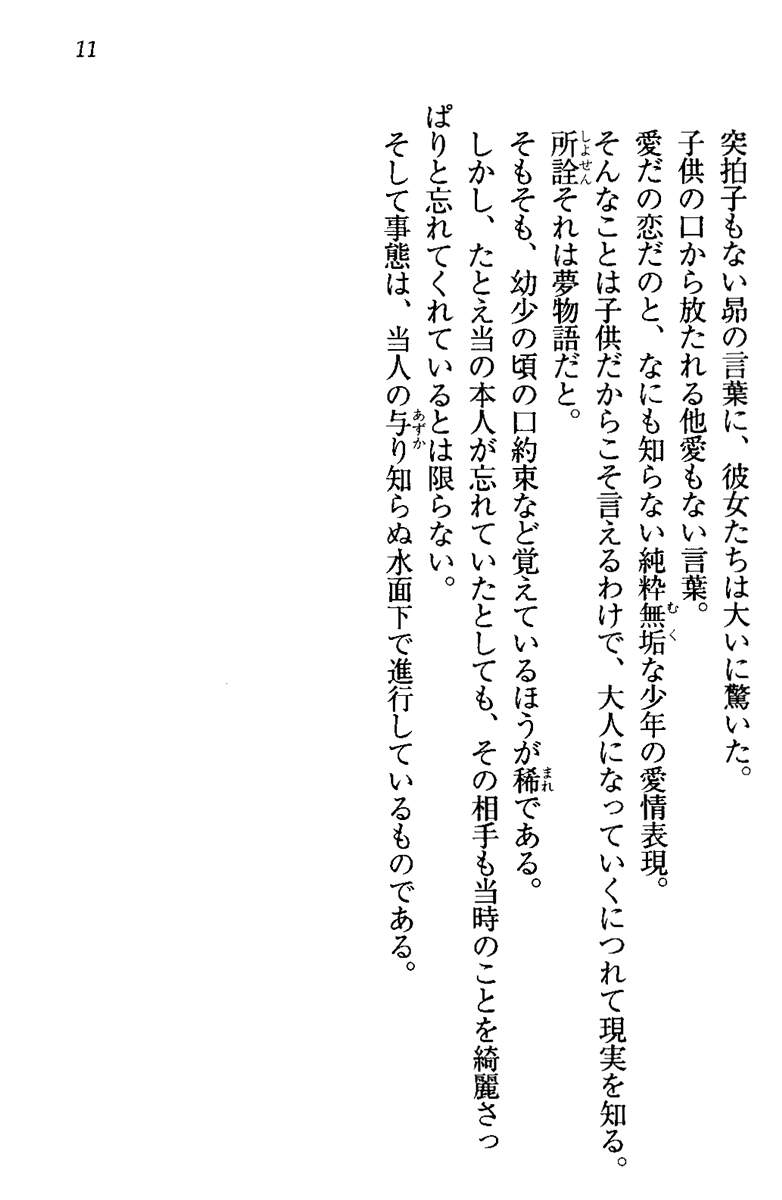 11

突拍子もない昴の言葉に、彼女たちは大いに驚いた。

子供の口から放たれる他愛もない言葉。

愛だの恋だのと、なにも知らない純粋無垢な少年の愛情表現。

そんなことは子供だからこそ言えるわけで、大人になっていくにつれて現実を知る。

所詮それは夢物語だと。

そもそも、幼少の頃の口約束など覚えているほうが稀である。

しかし、たとえ当の本人が忘れていたとしても、その相手も当時のことを綺麗さっぱりと忘れてくれているとは限らない。

そして事態は、当人の与り知らぬ水面下で進行しているものである。